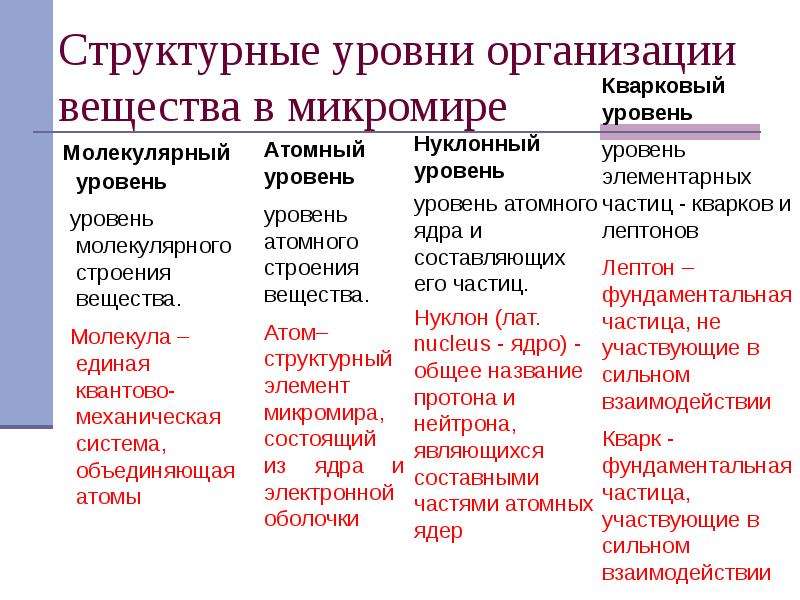 Структурные уровни организации вещества в микромире

Молекулярный уровень

уровень молекулярного строения вещества.

Молекула – единая квантово-механическая система, объединяющая атомы

Атомный уровень

уровень атомного строения вещества.

Атом– структурный элемент микромира, состоящий из ядра и электронной оболочки

Нуклонный уровень

уровень атомного ядра и составляющих его частиц.

Нуклон (лат. nucleus - ядро) - общее название протона и нейтрона, являющихся составными частями атомных ядер

Кварковый уровень

уровень элементарных частиц - кварков и лептонов

Лептон – фундаментальная частица, не участвующие в сильном взаимодействии

Кварк - фундаментальная частица, участвующие в сильном взаимодействии